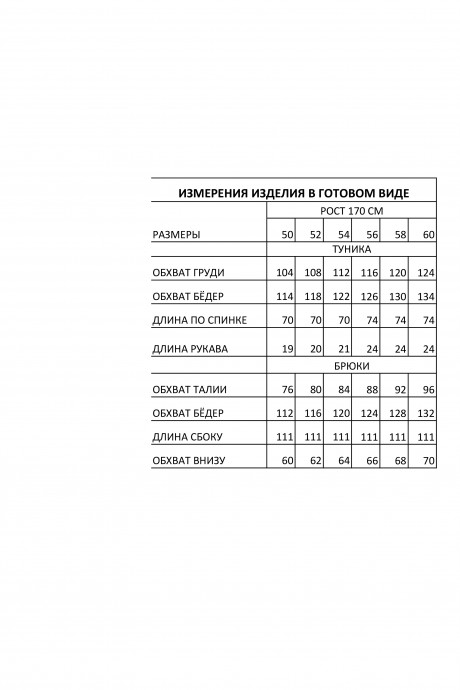 | ИЗМЕРЕНИЯ ИЗДЕЛИЯ В ГОТОВОМ ВИДЕ | | | | | | |
|---|---|---|---|---|---|---|
| | РОСТ 170 СМ | | | | | |
| РАЗМЕРЫ | 50 | 52 | 54 | 56 | 58 | 60 |
| | ТУНИКА | | | | | |
| ОБХВАТ ГРУДИ | 104 | 108 | 112 | 116 | 120 | 124 |
| ОБХВАТ БЁДЕР | 114 | 118 | 122 | 126 | 130 | 134 |
| ДЛИНА ПО СПИНКЕ | 70 | 70 | 70 | 74 | 74 | 74 |
| ДЛИНА РУКАВА | 19 | 20 | 21 | 24 | 24 | 24 |
| | БРЮКИ | | | | | |
| ОБХВАТ ТАЛИИ | 76 | 80 | 84 | 88 | 92 | 96 |
| ОБХВАТ БЁДЕР | 112 | 116 | 120 | 124 | 128 | 132 |
| ДЛИНА СБОКУ | 111 | 111 | 111 | 111 | 111 | 111 |
| ОБХВАТ ВНИЗУ | 60 | 62 | 64 | 66 | 68 | 70 |